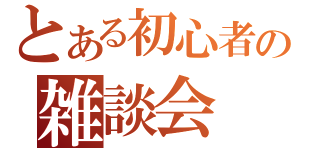 とある初心者の
雑談会